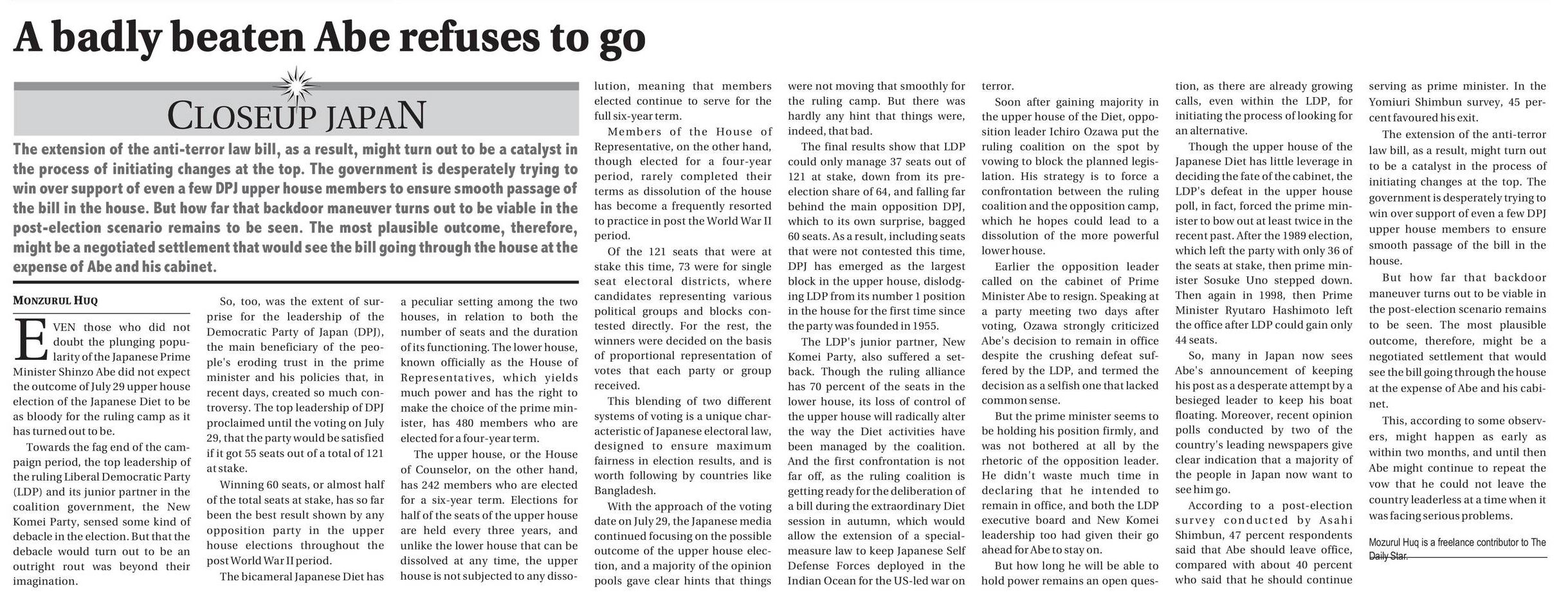 A badly beaten Abe refuses to go

CLOSEUP JAPAN

The extension of the anti-terror law bill, as a result, might turn out to be a catalyst in the process of initiating changes at the top. The government is desperately trying to win over support of even a few DPJ upper house members to ensure smooth passage of the bill in the house. But how far that backdoor maneuver turns out to be viable in the post-election scenario remains to be seen. The most plausible outcome, therefore, might be a negotiated settlement that would see the bill going through the house at the expense of Abe and his cabinet.

MONZURUL HUQ

EVEN those who did not doubt the plunging popularity of the Japanese Prime Minister Shinzo Abe did not expect the outcome of July 29 upper house election of the Japanese Diet to be as bloody for the ruling camp as it has turned out to be.

Towards the fag end of the campaign period, the top leadership of the ruling Liberal Democratic Party (LDP) and its junior partner in the coalition government, the New Komei Party, sensed some kind of debacle in the election. But that the debacle would turn out to be an outright rout was beyond their imagination.

So, too, was the extent of surprise for the leadership of the Democratic Party of Japan (DPJ), the main beneficiary of the people's eroding trust in the prime minister and his policies that, in recent days, created so much controversy. The top leadership of DPJ proclaimed until the voting on July 29, that the party would be satisfied if it got 55 seats out of a total of 121 at stake.

Winning 60 seats, or almost half of the total seats at stake, has so far been the best result shown by any opposition party in the upper house elections throughout the post World War II period.

The bicameral Japanese Diet has a peculiar setting among the two houses, in relation to both the number of seats and the duration of its functioning. The lower house, known officially as the House of Representatives, which yields much power and has the right to make the choice of the prime minister, has 480 members who are elected for a four-year term.

The upper house, or the House of Counselor, on the other hand, has 242 members who are elected for a six-year term. Elections for half of the seats of the upper house are held every three years, and unlike the lower house that can be dissolved at any time, the upper house is not subjected to any dissolution, meaning that members elected continue to serve for the full six-year term.

Members of the House of Representative, on the other hand, though elected for a four-year period, rarely completed their terms as dissolution of the house has become a frequently resorted to practice in post the World War II period.

Of the 121 seats that were at stake this time, 73 were for single seat electoral districts, where candidates representing various political groups and blocks contested directly. For the rest, the winners were decided on the basis of proportional representation of votes that each party or group received.

This blending of two different systems of voting is a unique characteristic of Japanese electoral law, designed to ensure maximum fairness in election results, and is worth following by countries like Bangladesh.

With the approach of the voting date on July 29, the Japanese media continued focusing on the possible outcome of the upper house election, and a majority of the opinion pools gave clear hints that things were not moving that smoothly for the ruling camp. But there was hardly any hint that things were, indeed, that bad.

The final results show that LDP could only manage 37 seats out of 121 at stake, down from its pre-election share of 64, and falling far behind the main opposition DPJ, which to its own surprise, bagged 60 seats. As a result, including seats that were not contested this time, DPJ has emerged as the largest block in the upper house, dislodging LDP from its number 1 position in the house for the first time since the party was founded in 1955.

The LDP's junior partner, New Komei Party, also suffered a setback. Though the ruling alliance has 70 percent of the seats in the lower house, its loss of control of the upper house will radically alter the way the Diet activities have been managed by the coalition. And the first confrontation is not far off, as the ruling coalition is getting ready for the deliberation of a bill during the extraordinary Diet session in autumn, which would allow the extension of a special-measure law to keep Japanese Self Defense Forces deployed in the Indian Ocean for the US-led war on terror.

Soon after gaining majority in the upper house of the Diet, opposition leader Ichiro Ozawa put the ruling coalition on the spot by vowing to block the planned legislation. His strategy is to force a confrontation between the ruling coalition and the opposition camp, which he hopes could lead to a dissolution of the more powerful lower house.

Earlier the opposition leader called on the cabinet of Prime Minister Abe to resign. Speaking at a party meeting two days after voting, Ozawa strongly criticized Abe's decision to remain in office despite the crushing defeat suffered by the LDP, and termed the decision as a selfish one that lacked common sense.

But the prime minister seems to be holding his position firmly, and was not bothered at all by the rhetoric of the opposition leader. He didn't waste much time in declaring that he intended to remain in office, and both the LDP executive board and New Komei leadership too had given their go ahead for Abe to stay on.

But how long he will be able to hold power remains an open question, as there are already growing calls, even within the LDP, for initiating the process of looking for an alternative.

Though the upper house of the Japanese Diet has little leverage in deciding the fate of the cabinet, the LDP's defeat in the upper house poll, in fact, forced the prime minister to bow out at least twice in the recent past. After the 1989 election, which left the party with only 36 of the seats at stake, then prime minister Sosuke Uno stepped down. Then again in 1998, then Prime Minister Ryutaro Hashimoto left the office after LDP could gain only 44 seats.

So, many in Japan now sees Abe's announcement of keeping his post as a desperate attempt by a besieged leader to keep his boat floating. Moreover, recent opinion polls conducted by two of the country's leading newspapers give clear indication that a majority of the people in Japan now want to see him go.

According to a post-election survey conducted by Asahi Shimbun, 47 percent respondents said that Abe should leave office, compared with about 40 percent who said that he should continue serving as prime minister. In the Yomiuri Shimbun survey, 45 percent favoured his exit.

The extension of the anti-terror law bill, as a result, might turn out to be a catalyst in the process of initiating changes at the top. The government is desperately trying to win over support of even a few DPJ upper house members to ensure smooth passage of the bill in the house.

But how far that backdoor maneuver turns out to be viable in the post-election scenario remains to be seen. The most plausible outcome, therefore, might be a negotiated settlement that would see the bill going through the house at the expense of Abe and his cabinet.

This, according to some observers, might happen as early as within two months, and until then Abe might continue to repeat the vow that he could not leave the country leaderless at a time when it was facing serious problems.

Mozurul Huq is a freelance contributor to The Daily Star.